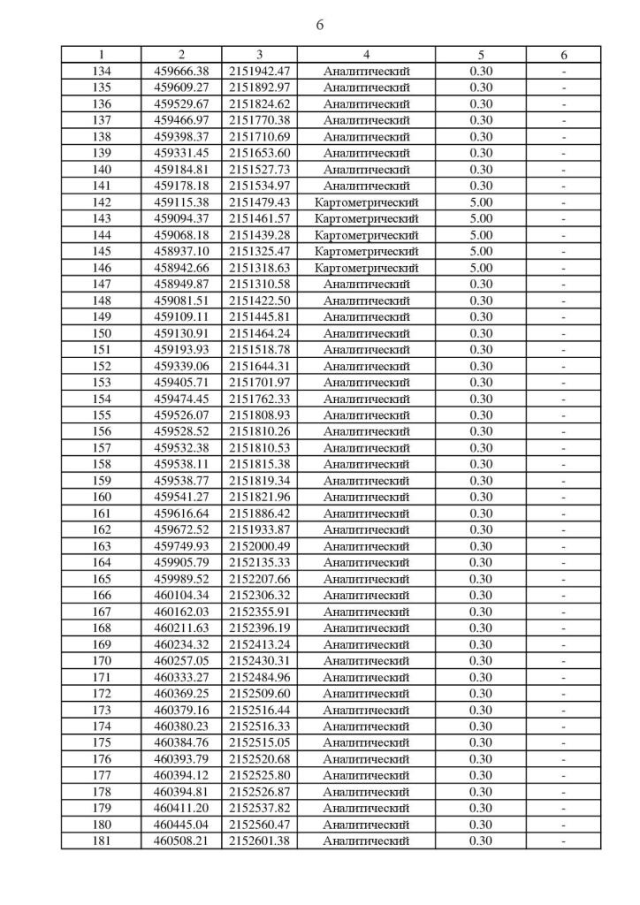 6

| 1 | 2 | 3 | 4 | 5 | 6 |
|---|---|---|---|---|---|
| 134 | 459666.38 | 2151942.47 | Аналитический | 0.30 | - |
| 135 | 459609.27 | 2151892.97 | Аналитический | 0.30 | - |
| 136 | 459529.67 | 2151824.62 | Аналитический | 0.30 | - |
| 137 | 459466.97 | 2151770.38 | Аналитический | 0.30 | - |
| 138 | 459398.37 | 2151710.69 | Аналитический | 0.30 | - |
| 139 | 459331.45 | 2151653.60 | Аналитический | 0.30 | - |
| 140 | 459184.81 | 2151527.73 | Аналитический | 0.30 | - |
| 141 | 459178.18 | 2151534.97 | Аналитический | 0.30 | - |
| 142 | 459115.38 | 2151479.43 | Картометрический | 5.00 | - |
| 143 | 459094.37 | 2151461.57 | Картометрический | 5.00 | - |
| 144 | 459068.18 | 2151439.28 | Картометрический | 5.00 | - |
| 145 | 458937.10 | 2151325.47 | Картометрический | 5.00 | - |
| 146 | 458942.66 | 2151318.63 | Картометрический | 5.00 | - |
| 147 | 458949.87 | 2151310.58 | Аналитический | 0.30 | - |
| 148 | 459081.51 | 2151422.50 | Аналитический | 0.30 | - |
| 149 | 459109.11 | 2151445.81 | Аналитический | 0.30 | - |
| 150 | 459130.91 | 2151464.24 | Аналитический | 0.30 | - |
| 151 | 459193.93 | 2151518.78 | Аналитический | 0.30 | - |
| 152 | 459339.06 | 2151644.31 | Аналитический | 0.30 | - |
| 153 | 459405.71 | 2151701.97 | Аналитический | 0.30 | - |
| 154 | 459474.45 | 2151762.33 | Аналитический | 0.30 | - |
| 155 | 459526.07 | 2151808.93 | Аналитический | 0.30 | - |
| 156 | 459528.52 | 2151810.26 | Аналитический | 0.30 | - |
| 157 | 459532.38 | 2151810.53 | Аналитический | 0.30 | - |
| 158 | 459538.11 | 2151815.38 | Аналитический | 0.30 | - |
| 159 | 459538.77 | 2151819.34 | Аналитический | 0.30 | - |
| 160 | 459541.27 | 2151821.96 | Аналитический | 0.30 | - |
| 161 | 459616.64 | 2151886.42 | Аналитический | 0.30 | - |
| 162 | 459672.52 | 2151933.87 | Аналитический | 0.30 | - |
| 163 | 459749.93 | 2152000.49 | Аналитический | 0.30 | - |
| 164 | 459905.79 | 2152135.33 | Аналитический | 0.30 | - |
| 165 | 459989.52 | 2152207.66 | Аналитический | 0.30 | - |
| 166 | 460104.34 | 2152306.32 | Аналитический | 0.30 | - |
| 167 | 460162.03 | 2152355.91 | Аналитический | 0.30 | - |
| 168 | 460211.63 | 2152396.19 | Аналитический | 0.30 | - |
| 169 | 460234.32 | 2152413.24 | Аналитический | 0.30 | - |
| 170 | 460257.05 | 2152430.31 | Аналитический | 0.30 | - |
| 171 | 460333.27 | 2152484.96 | Аналитический | 0.30 | - |
| 172 | 460369.25 | 2152509.60 | Аналитический | 0.30 | - |
| 173 | 460379.16 | 2152516.44 | Аналитический | 0.30 | - |
| 174 | 460380.23 | 2152516.33 | Аналитический | 0.30 | - |
| 175 | 460384.76 | 2152515.05 | Аналитический | 0.30 | - |
| 176 | 460393.79 | 2152520.68 | Аналитический | 0.30 | - |
| 177 | 460394.12 | 2152525.80 | Аналитический | 0.30 | - |
| 178 | 460394.81 | 2152526.87 | Аналитический | 0.30 | - |
| 179 | 460411.20 | 2152537.82 | Аналитический | 0.30 | - |
| 180 | 460445.04 | 2152560.47 | Аналитический | 0.30 | - |
| 181 | 460508.21 | 2152601.38 | Аналитический | 0.30 | - |